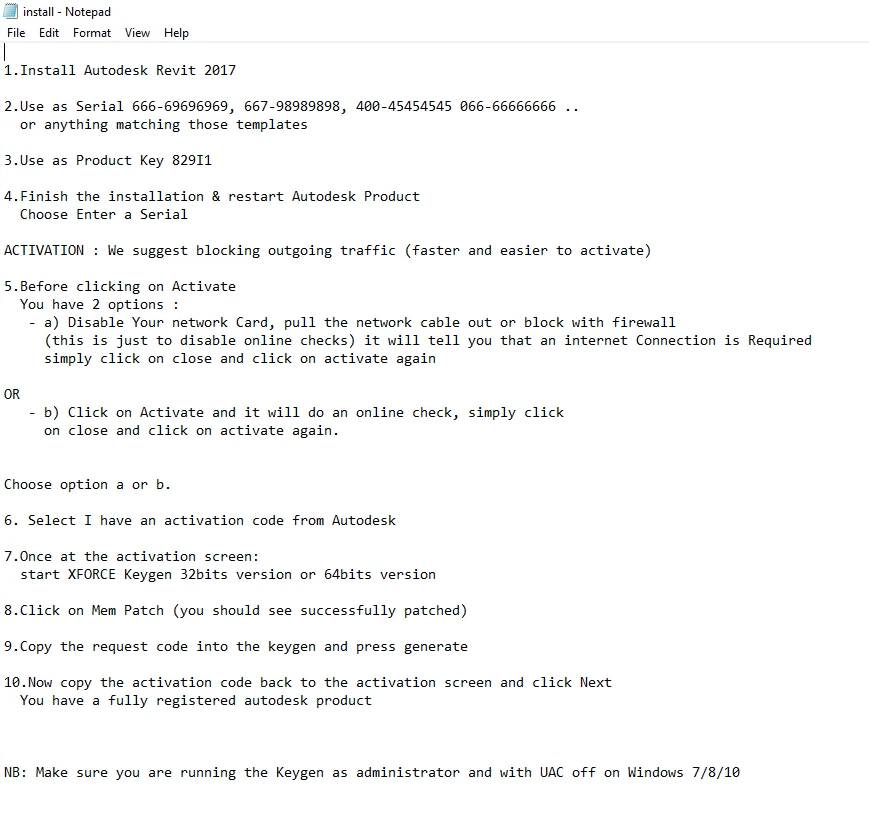 install - Notepad
File Edit Format View Help

1.Install Autodesk Revit 2017

2.Use as Serial 666-69696969, 667-98989898, 400-45454545 066-66666666 ..
or anything matching those templates

3.Use as Product Key 829I1

4.Finish the installation & restart Autodesk Product
Choose Enter a Serial

ACTIVATION : We suggest blocking outgoing traffic (faster and easier to activate)

5.Before clicking on Activate
You have 2 options :
- a) Disable Your network Card, pull the network cable out or block with firewall
(this is just to disable online checks) it will tell you that an internet Connection is Required
simply click on close and click on activate again

OR
- b) Click on Activate and it will do an online check, simply click
on close and click on activate again.

Choose option a or b.

6. Select I have an activation code from Autodesk

7.Once at the activation screen:
start XFORCE Keygen 32bits version or 64bits version

8.Click on Mem Patch (you should see successfully patched)

9.Copy the request code into the keygen and press generate

10.Now copy the activation code back to the activation screen and click Next
You have a fully registered autodesk product

NB: Make sure you are running the Keygen as administrator and with UAC off on Windows 7/8/10